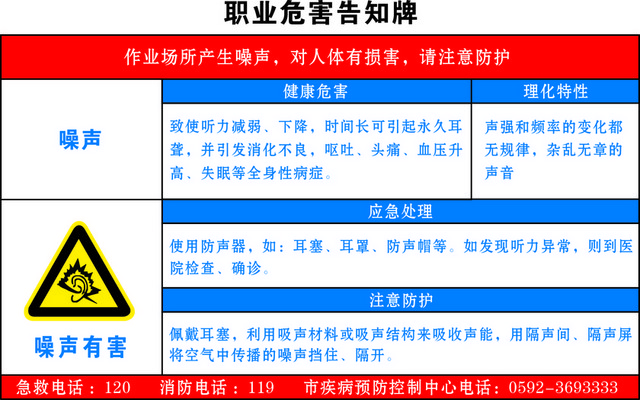 职业危害告知牌

作业场所产生噪声，对人体有损害，请注意防护

噪声

健康危害

致使听力减弱、下降，时间长可引起永久耳聋，并引发消化不良，呕吐、头痛、血压升高、失眠等全身性病症。

理化特性

声强和频率的变化都无规律，杂乱无章的声音

噪声有害

应急处理

使用防声器，如：耳塞、耳罩、防声帽等。如发现听力异常，则到医院检查、确诊。

注意防护

佩戴耳塞，利用吸声材料或吸声结构来吸收声能，用隔声间、隔声屏将空气中传播的噪声挡住、隔开。

急救电话：120　消防电话：119　市疾病预防控制中心电话：0592-3693333